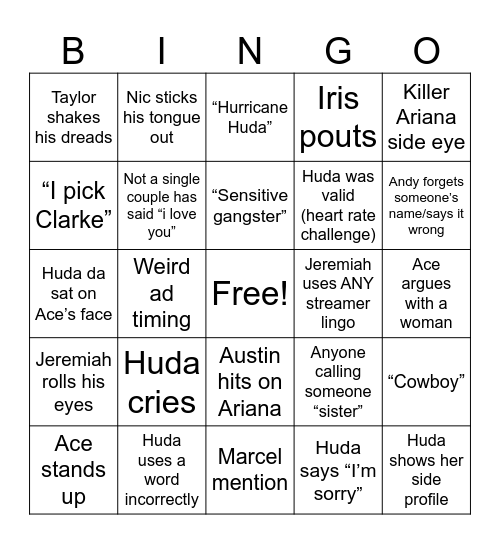 | B | I | N | G | O |
|---|---|---|---|---|
| Taylor shakes his dreads | Nic sticks his tongue out | “Hurricane Huda” | Iris pouts | Killer Ariana side eye |
| “I pick Clarke” | Not a single couple has said “i love you” | “Sensitive gangster” | Huda was valid (heart rate challenge) | Andy forgets someone's name/says it wrong |
| Huda da sat on Ace’s face | Weird ad timing | Free! | Jeremiah uses ANY streamer lingo | Ace argues with a woman |
| Jeremiah rolls his eyes | Huda cries | Austin hits on Ariana | Anyone calling someone “sister” | “Cowboy” |
| Ace stands up | Huda uses a word incorrectly | Marcel mention | Huda says “I’m sorry” | Huda shows her side profile |